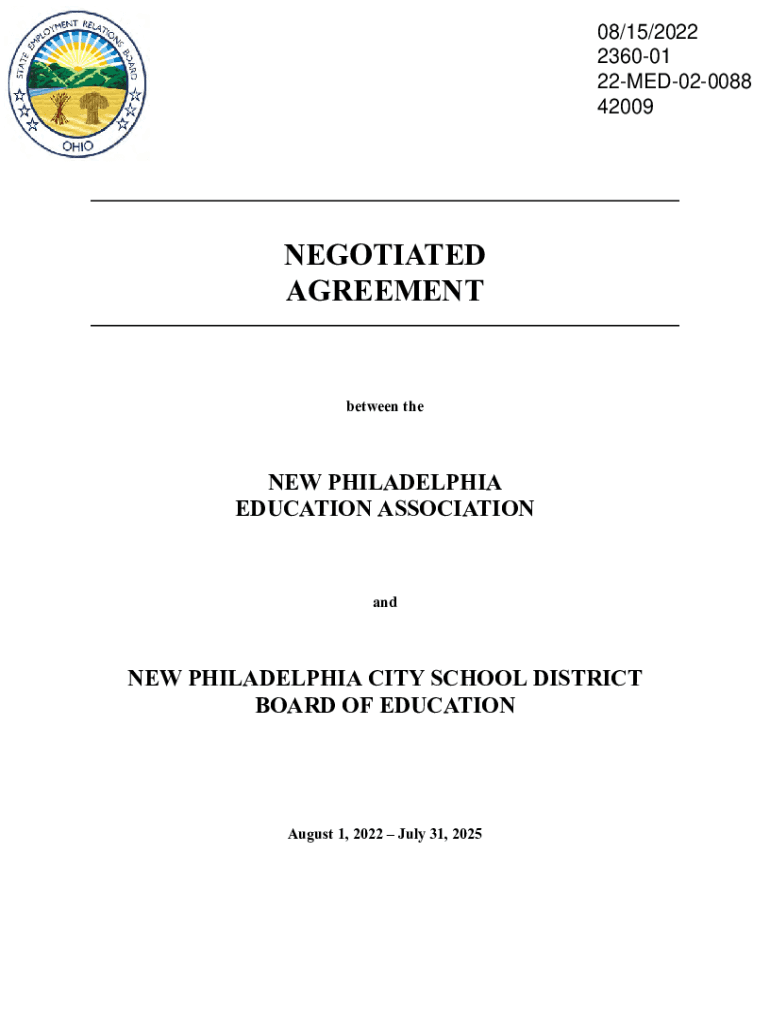 STATE EMPLOYMENT RELATIONS BOARD
OHIO

08/15/2022
2360-01
22-MED-02-0088
42009

NEGOTIATED
AGREEMENT

between the

NEW PHILADELPHIA
EDUCATION ASSOCIATION

and

NEW PHILADELPHIA CITY SCHOOL DISTRICT
BOARD OF EDUCATION

August 1, 2022 – July 31, 2025